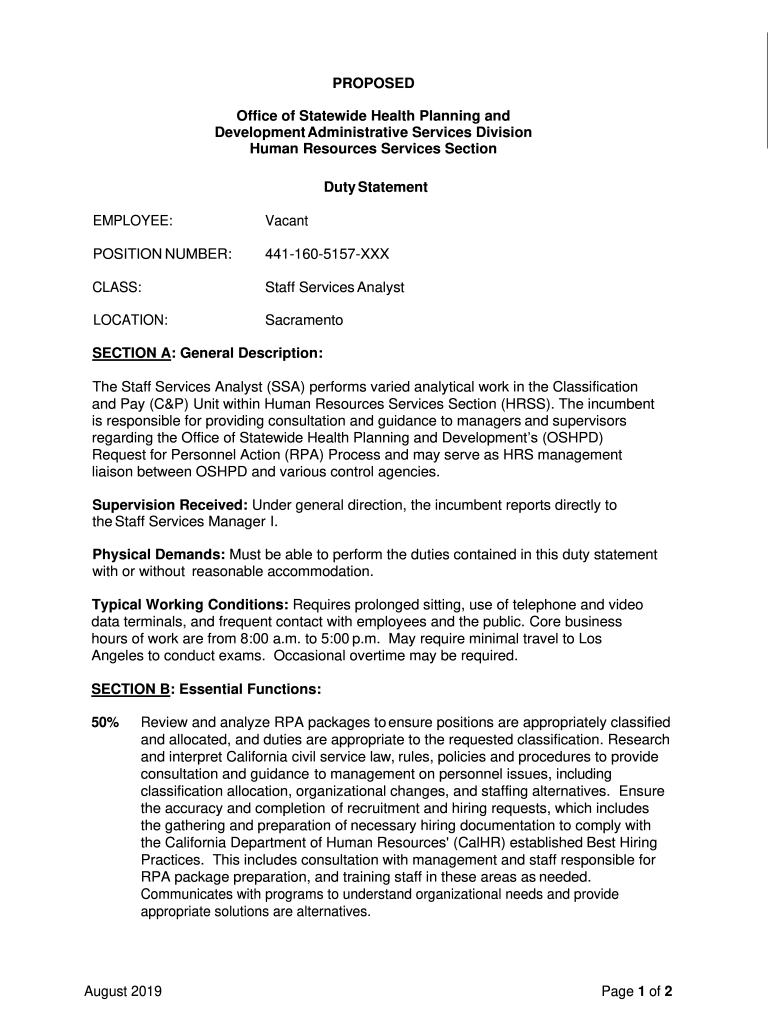 PROPOSED

Office of Statewide Health Planning and Development Administrative Services Division Human Resources Services Section

Duty Statement

EMPLOYEE: Vacant

POSITION NUMBER: 441-160-5157-XXX

CLASS: Staff Services Analyst

LOCATION: Sacramento

SECTION A: General Description:

The Staff Services Analyst (SSA) performs varied analytical work in the Classification and Pay (C&P) Unit within Human Resources Services Section (HRSS). The incumbent is responsible for providing consultation and guidance to managers and supervisors regarding the Office of Statewide Health Planning and Development's (OSHPD) Request for Personnel Action (RPA) Process and may serve as HRS management liaison between OSHPD and various control agencies.

Supervision Received: Under general direction, the incumbent reports directly to the Staff Services Manager I.

Physical Demands: Must be able to perform the duties contained in this duty statement with or without reasonable accommodation.

Typical Working Conditions: Requires prolonged sitting, use of telephone and video data terminals, and frequent contact with employees and the public. Core business hours of work are from 8:00 a.m. to 5:00 p.m. May require minimal travel to Los Angeles to conduct exams. Occasional overtime may be required.

SECTION B: Essential Functions:

50% Review and analyze RPA packages to ensure positions are appropriately classified and allocated, and duties are appropriate to the requested classification. Research and interpret California civil service law, rules, policies and procedures to provide consultation and guidance to management on personnel issues, including classification allocation, organizational changes, and staffing alternatives. Ensure the accuracy and completion of recruitment and hiring requests, which includes the gathering and preparation of necessary hiring documentation to comply with the California Department of Human Resources' (CalHR) established Best Hiring Practices. This includes consultation with management and staff responsible for RPA package preparation, and training staff in these areas as needed. Communicates with programs to understand organizational needs and provide appropriate solutions are alternatives.

August 2019

Page 1 of 2